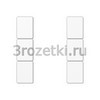 3rozetki.ru